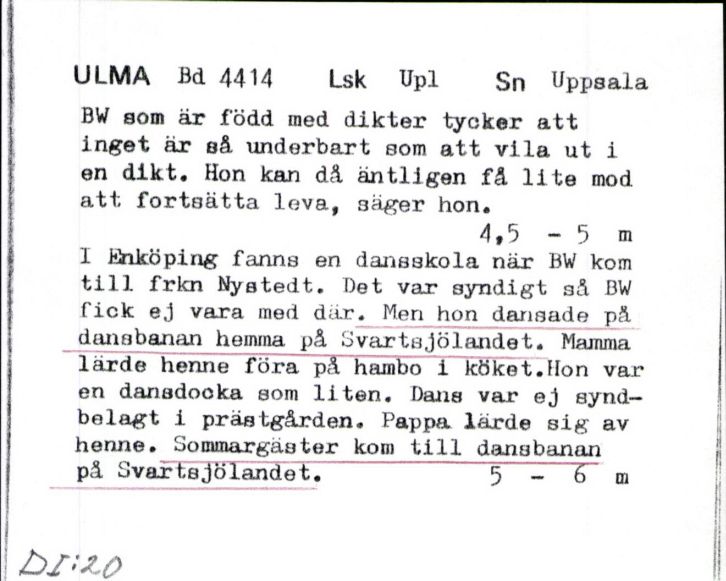 ULMA Bd 4414 Lsk Upl Sn Uppsala

BW som är född med dikter tycker att inget är så underbart som att vila ut i en dikt. Hon kan då äntligen få lite mod att fortsätta leva, säger hon.

4,5 - 5 m

I Enköping fanns en dansskola när BW kom till frkn Nystedt. Det var syndigt så BW fick ej vara med där. Men hon dansade på dansbanan hemma på Svartsjölandet. Mamma lärde henne föra på hambo i köket.Hon var en dansdocka som liten. Dans var ej syndbelagt i prästgården. Pappa lärde sig av henne. Sommargäster kom till dansbanan på Svartsjölandet.

5 - 6 m

DI:20